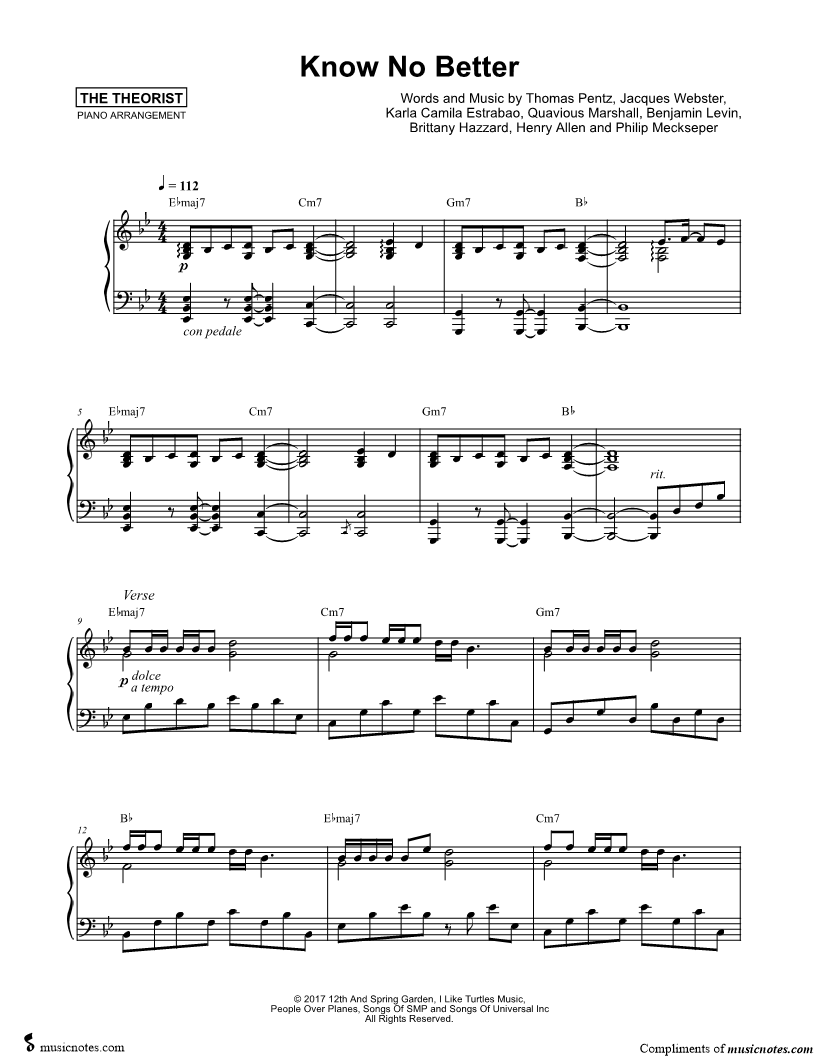 Know No Better

THE THEORIST
PIANO ARRANGEMENT

Words and Music by Thomas Pentz, Jacques Webster, Karla Camila Estrabao, Quavious Marshall, Benjamin Levin, Brittany Hazzard, Henry Allen and Philip Meckseper

♩ = 112

E♭maj7 Cm7 Gm7 B♭

p

con pedale

5

E♭maj7 Cm7 Gm7 B♭

rit.

Verse

9

E♭maj7 Cm7 Gm7

p dolce
a tempo

12

B♭ E♭maj7 Cm7

© 2017 12th And Spring Garden, I Like Turtles Music,
People Over Planes, Songs Of SMP and Songs Of Universal Inc
All Rights Reserved.

musicnotes.com

Compliments of musicnotes.com